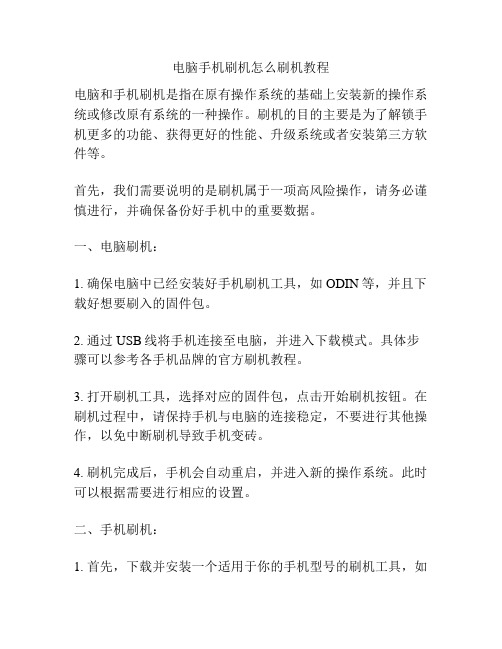 电脑手机刷机怎么刷机教程

电脑和手机刷机是指在原有操作系统的基础上安装新的操作系统或修改原有系统的一种操作。刷机的目的主要是为了解锁手机更多的功能、获得更好的性能、升级系统或者安装第三方软件等。

首先，我们需要说明的是刷机属于一项高风险操作，请务必谨慎进行，并确保备份好手机中的重要数据。

一、电脑刷机：

1. 确保电脑中已经安装好手机刷机工具，如 ODIN 等，并且下载好想要刷入的固件包。

2. 通过 USB 线将手机连接至电脑，并进入下载模式。具体步骤可以参考各手机品牌的官方刷机教程。

3. 打开刷机工具，选择对应的固件包，点击开始刷机按钮。在刷机过程中，请保持手机与电脑的连接稳定，不要进行其他操作，以免中断刷机导致手机变砖。

4. 刷机完成后，手机会自动重启，并进入新的操作系统。此时可以根据需要进行相应的设置。

二、手机刷机：

1. 首先，下载并安装一个适用于你的手机型号的刷机工具，如